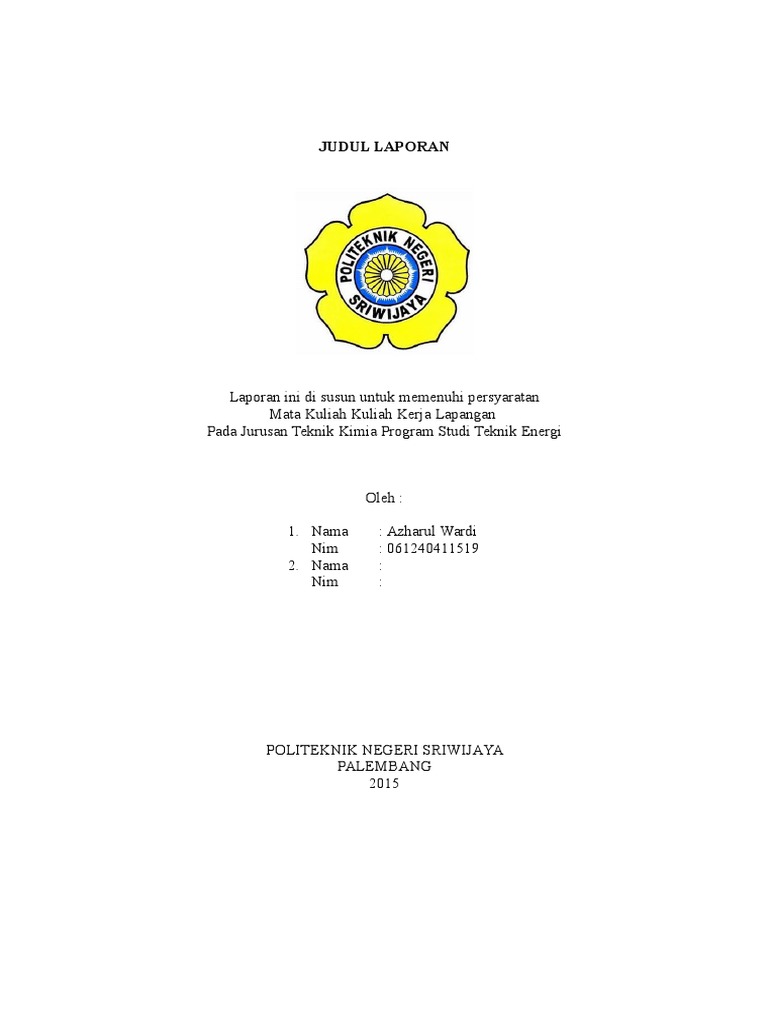 JUDUL LAPORAN

POLITEKNIK NEGERI SRIWIJAYA

Laporan ini di susun untuk memenuhi persyaratan
Mata Kuliah Kuliah Kerja Lapangan
Pada Jurusan Teknik Kimia Program Studi Teknik Energi

Oleh :

1. Nama : Azharul Wardi
Nim : 061240411519
2. Nama :
Nim :

POLITEKNIK NEGERI SRIWIJAYA
PALEMBANG
2015